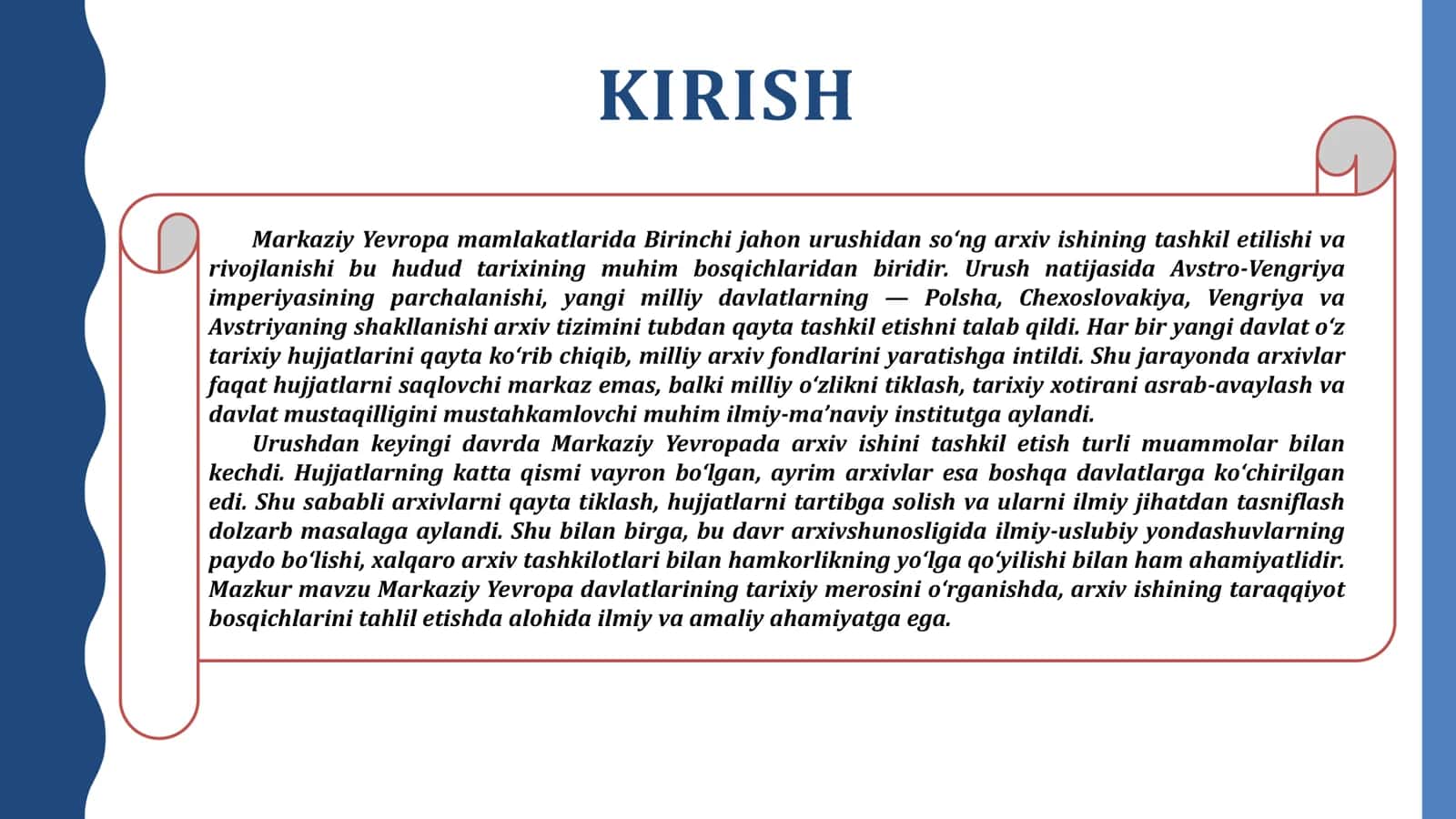 KIRISH

Markaziy Yevropa mamlakatlarida Birinchi jahon urushidan so‘ng arxiv ishining tashkil etilishi va rivojlanishi bu hudud tarixining muhim bosqichlaridan biridir. Urush natijasida Avstro-Vengriya imperiyasining parchalanishi, yangi milliy davlatlarning — Polsha, Chexoslovakiya, Vengriya va Avstriyaning shakllanishi arxiv tizimini tubdan qayta tashkil etishni talab qildi. Har bir yangi davlat o‘z tarixiy hujjatlarini qayta ko‘rib chiqib, milliy arxiv fondlarini yaratishga intildi. Shu jarayonda arxivlar faqat hujjatlarni saqlovchi markaz emas, balki milliy o‘zlikni tiklash, tarixiy xotirani asrab-avaylash va davlat mustaqilligini mustahkamlovchi muhim ilmiy-ma’naviy institutga aylandi.

Urushdan keyingi davrda Markaziy Yevropada arxiv ishini tashkil etish turli muammolar bilan kechdi. Hujjatlarning katta qismi vayron bo‘lgan, ayrim arxivlar esa boshqa davlatlarga ko‘chirilgan edi. Shu sababli arxivlarni qayta tiklash, hujjatlarni tartibga solish va ularni ilmiy jihatdan tasniflash dolzarb masalaga aylandi. Shu bilan birga, bu davr arxivshunosligida ilmiy-uslubiy yondashuvlarning paydo bo‘lishi, xalqaro arxiv tashkilotlari bilan hamkorlikning yo‘lga qo‘yilishi bilan ham ahamiyatlidir. Mazkur mavzu Markaziy Yevropa davlatlarining tarixiy merosini o‘rganishda, arxiv ishining taraqqiyot bosqichlarini tahlil etishda alohida ilmiy va amaliy ahamiyatga ega.